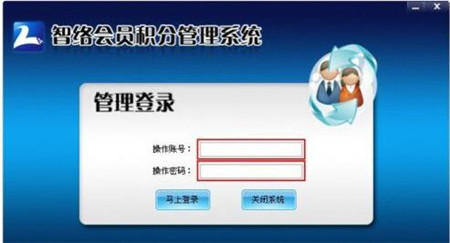 智络会员积分管理系统

管理登录

操作账号：

操作密码：

马上登录

关闭系统